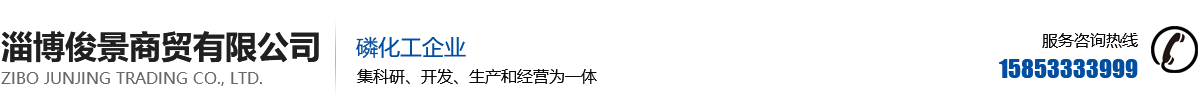 淄博俊景商贸有限公司
ZIBO JUNJING TRADING CO., LTD.

磷化工企业
集科研、开发、生产和经营为一体

服务咨询热线
15853333999